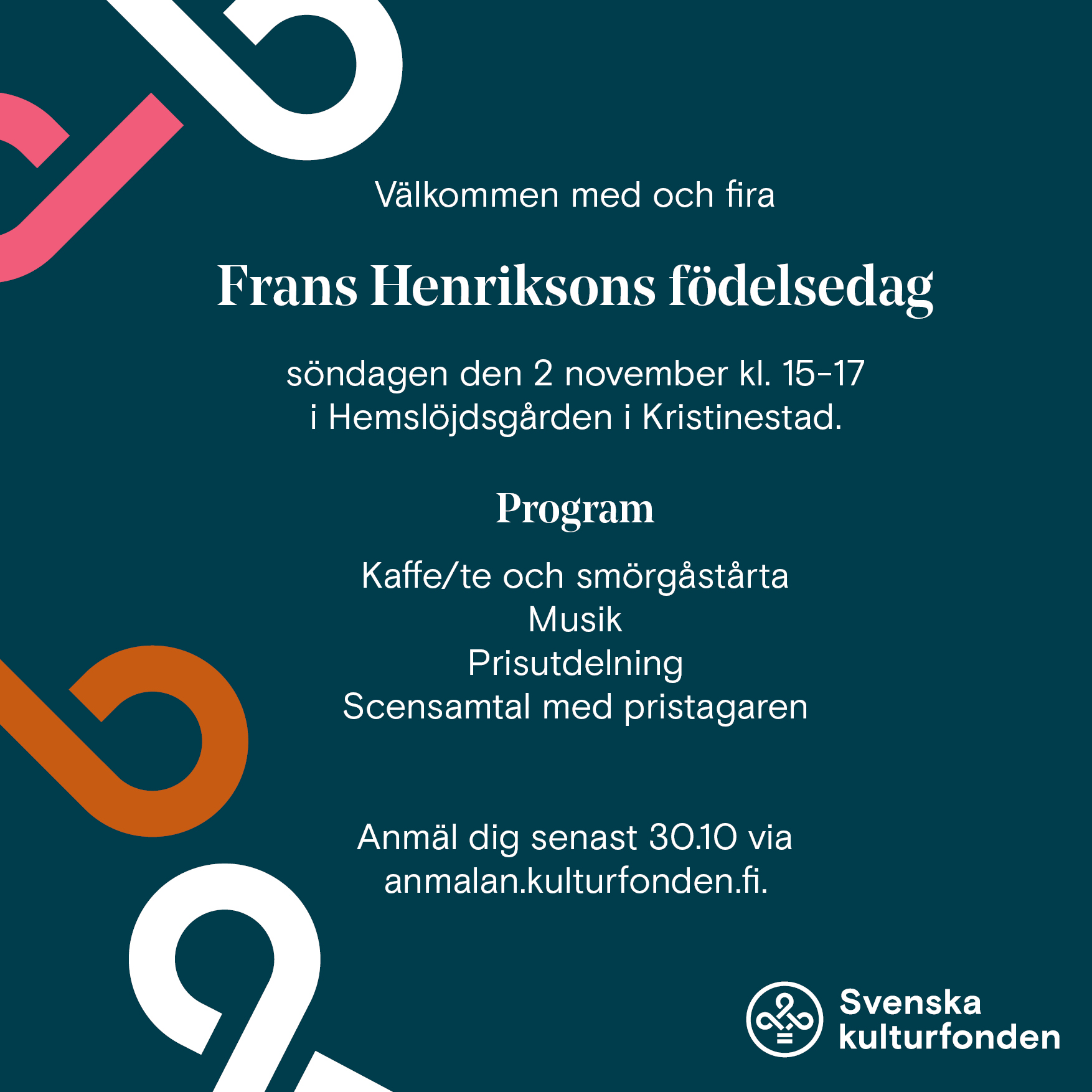 Välkommen med och fira

Frans Henriksons födelsedag

söndagen den 2 november kl. 15–17
i Hemslöjdsgården i Kristinestad.

Program

Kaffe/te och smörgåstårta
Musik
Prisutdelning
Scensamtal med pristagaren

Anmäl dig senast 30.10 via
anmalan.kulturfonden.fi.

Svenska
kulturfonden